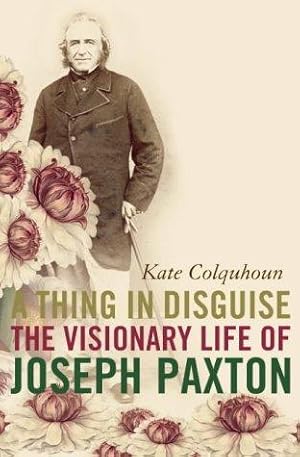 Kate Colquhoun

A THING IN DISGUISE
THE VISIONARY LIFE OF
JOSEPH PAXTON